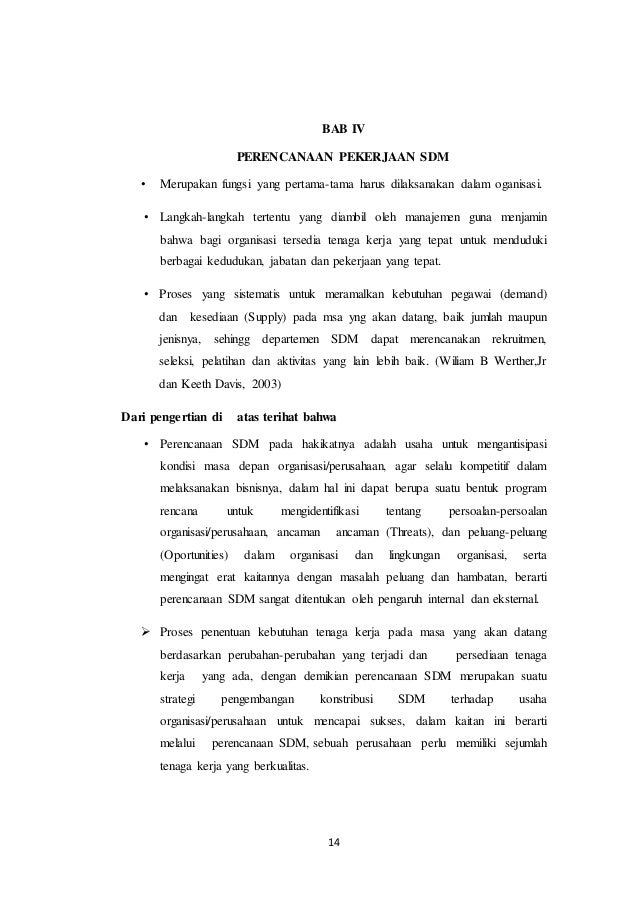 BAB IV

PERENCANAAN PEKERJAAN SDM

• Merupakan fungsi yang pertama-tama harus dilaksanakan dalam oganisasi.

• Langkah-langkah tertentu yang diambil oleh manajemen guna menjamin bahwa bagi organisasi tersedia tenaga kerja yang tepat untuk menduduki berbagai kedudukan, jabatan dan pekerjaan yang tepat.

• Proses yang sistematis untuk meramalkan kebutuhan pegawai (demand) dan kesediaan (Supply) pada msa yng akan datang, baik jumlah maupun jenisnya, sehingg departemen SDM dapat merencanakan rekruitmen, seleksi, pelatihan dan aktivitas yang lain lebih baik. (Wiliam B Werther,Jr dan Keeth Davis, 2003)

Dari pengertian di atas terihat bahwa

• Perencanaan SDM pada hakikatnya adalah usaha untuk mengantisipasi kondisi masa depan organisasi/perusahaan, agar selalu kompetitif dalam melaksanakan bisnisnya, dalam hal ini dapat berupa suatu bentuk program rencana untuk mengidentifikasi tentang persoalan-persoalan organisasi/perusahaan, ancaman ancaman (Threats), dan peluang-peluang (Oportunities) dalam organisasi dan lingkungan organisasi, serta mengingat erat kaitannya dengan masalah peluang dan hambatan, berarti perencanaan SDM sangat ditentukan oleh pengaruh internal dan eksternal.

➢ Proses penentuan kebutuhan tenaga kerja pada masa yang akan datang berdasarkan perubahan-perubahan yang terjadi dan persediaan tenaga kerja yang ada, dengan demikian perencanaan SDM merupakan suatu strategi pengembangan konstribusi SDM terhadap usaha organisasi/perusahaan untuk mencapai sukses, dalam kaitan ini berarti melalui perencanaan SDM, sebuah perusahaan perlu memiliki sejumlah tenaga kerja yang berkualitas.

14